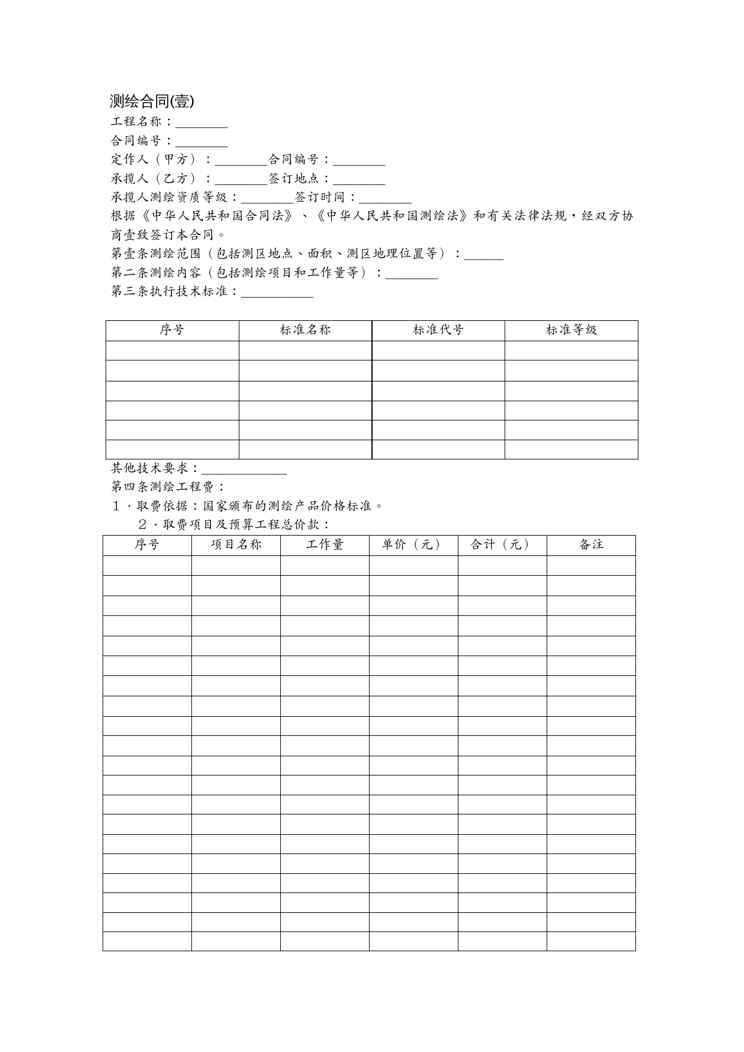 测绘合同(壹)

工程名称：________

合同编号：________

定作人（甲方）：________合同编号：________

承揽人（乙方）：________签订地点：________

承揽人测绘资质等级：________签订时间：________

根据《中华人民共和国合同法》、《中华人民共和国测绘法》和有关法律法规，经双方协商壹致签订本合同。

第壹条测绘范围（包括测区地点、面积、测区地理位置等）：______

第二条测绘内容（包括测绘项目和工作量等）：________

第三条执行技术标准：___________

| 序号 | 标准名称 | 标准代号 | 标准等级 |
|---|---|---|---|
| | | | |
| | | | |
| | | | |
| | | | |
| | | | |
| | | | |

其他技术要求：_____________

第四条测绘工程费：

1．取费依据：国家颁布的测绘产品价格标准。

2．取费项目及预算工程总价款：

| 序号 | 项目名称 | 工作量 | 单价（元） | 合计（元） | 备注 |
|---|---|---|---|---|---|
| | | | | | |
| | | | | | |
| | | | | | |
| | | | | | |
| | | | | | |
| | | | | | |
| | | | | | |
| | | | | | |
| | | | | | |
| | | | | | |
| | | | | | |
| | | | | | |
| | | | | | |
| | | | | | |
| | | | | | |
| | | | | | |
| | | | | | |
| | | | | | |
| | | | | | |
| | | | | | |